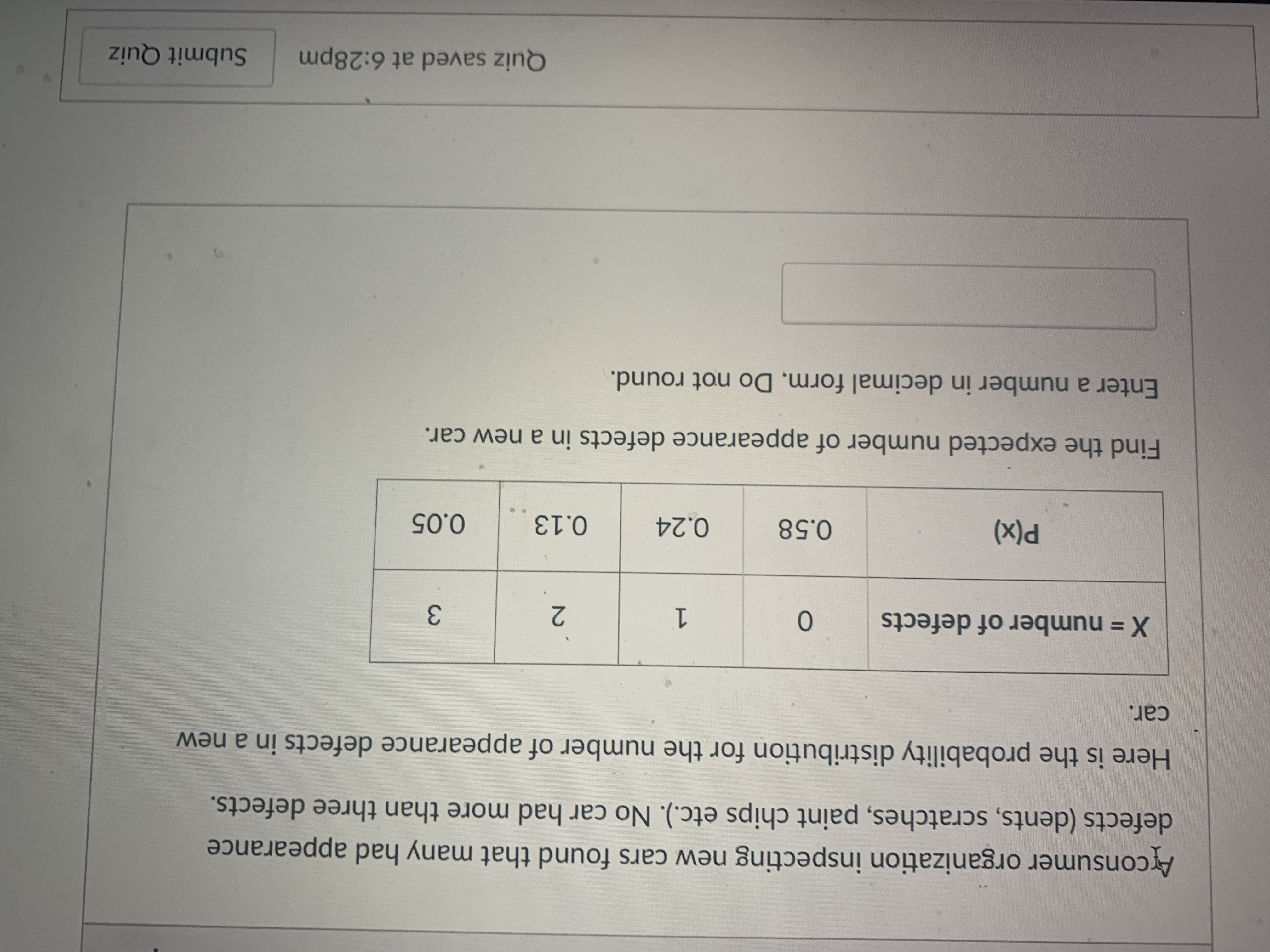 A consumer organization inspecting new cars found that many had appearance defects (dents, scratches, paint chips etc.). No car had more than three defects. Here is the probability distribution for the number of appearance defects in a new car.

| X = number of defects | 0 | 1 | 2 | 3 |
|---|---|---|---|---|
| P(x) | 0.58 | 0.24 | 0.13 | 0.05 |

Find the expected number of appearance defects in a new car.

Enter a number in decimal form. Do not round.

Quiz saved at 6:28pm

Submit Quiz